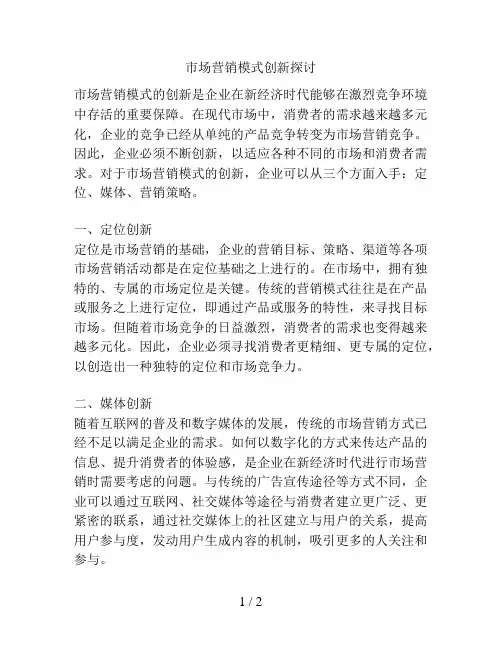 市场营销模式创新探讨

市场营销模式的创新是企业在新经济时代能够在激烈竞争环境中存活的重要保障。在现代市场中，消费者的需求越来越多元化，企业的竞争已经从单纯的产品竞争转变为市场营销竞争。因此，企业必须不断创新，以适应各种不同的市场和消费者需求。对于市场营销模式的创新，企业可以从三个方面入手：定位、媒体、营销策略。

一、定位创新
定位是市场营销的基础，企业的营销目标、策略、渠道等各项市场营销活动都是在定位基础之上进行的。在市场中，拥有独特的、专属的市场定位是关键。传统的营销模式往往是在产品或服务之上进行定位，即通过产品或服务的特性，来寻找目标市场。但随着市场竞争的日益激烈，消费者的需求也变得越来越多元化。因此，企业必须寻找消费者更精细、更专属的定位，以创造出一种独特的定位和市场竞争力。

二、媒体创新
随着互联网的普及和数字媒体的发展，传统的市场营销方式已经不足以满足企业的需求。如何以数字化的方式来传达产品的信息、提升消费者的体验感，是企业在新经济时代进行市场营销时需要考虑的问题。与传统的广告宣传途径等方式不同，企业可以通过互联网、社交媒体等途径与消费者建立更广泛、更紧密的联系，通过社交媒体上的社区建立与用户的关系，提高用户参与度，发动用户生成内容的机制，吸引更多的人关注和参与。

1 / 2